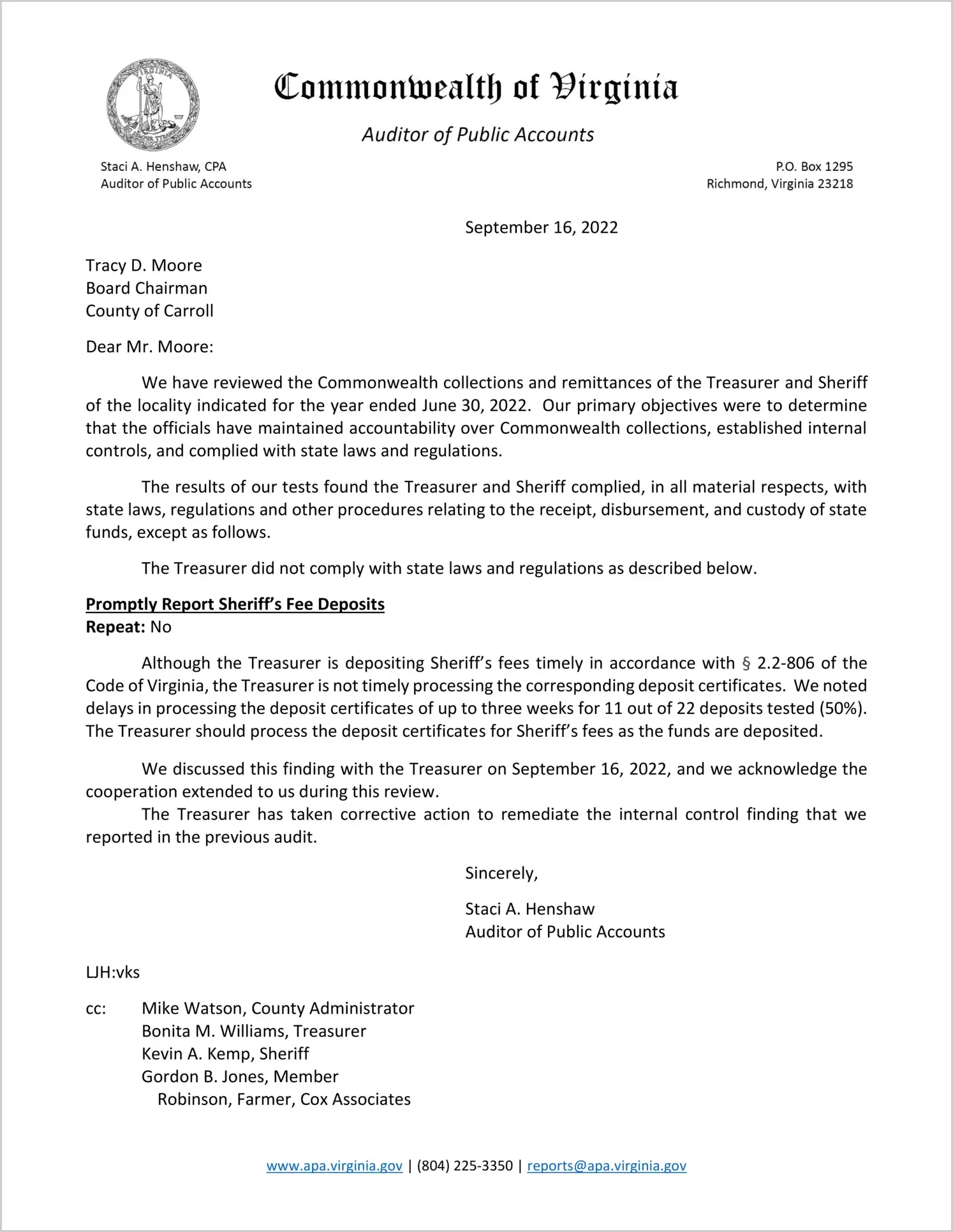 VIRGINIA SIC SEMPER TYRANNIS

Commonwealth of Virginia

Auditor of Public Accounts

Staci A. Henshaw, CPA
Auditor of Public Accounts

P.O. Box 1295
Richmond, Virginia 23218

September 16, 2022

Tracy D. Moore
Board Chairman
County of Carroll

Dear Mr. Moore:

We have reviewed the Commonwealth collections and remittances of the Treasurer and Sheriff of the locality indicated for the year ended June 30, 2022. Our primary objectives were to determine that the officials have maintained accountability over Commonwealth collections, established internal controls, and complied with state laws and regulations.

The results of our tests found the Treasurer and Sheriff complied, in all material respects, with state laws, regulations and other procedures relating to the receipt, disbursement, and custody of state funds, except as follows.

The Treasurer did not comply with state laws and regulations as described below.

Promptly Report Sheriff's Fee Deposits
Repeat: No

Although the Treasurer is depositing Sheriff's fees timely in accordance with § 2.2-806 of the Code of Virginia, the Treasurer is not timely processing the corresponding deposit certificates. We noted delays in processing the deposit certificates of up to three weeks for 11 out of 22 deposits tested (50%). The Treasurer should process the deposit certificates for Sheriff's fees as the funds are deposited.

We discussed this finding with the Treasurer on September 16, 2022, and we acknowledge the cooperation extended to us during this review.
The Treasurer has taken corrective action to remediate the internal control finding that we reported in the previous audit.

Sincerely,

Staci A. Henshaw
Auditor of Public Accounts

LJH:vks

cc: Mike Watson, County Administrator
Bonita M. Williams, Treasurer
Kevin A. Kemp, Sheriff
Gordon B. Jones, Member
Robinson, Farmer, Cox Associates

www.apa.virginia.gov | (804) 225-3350 | reports@apa.virginia.gov